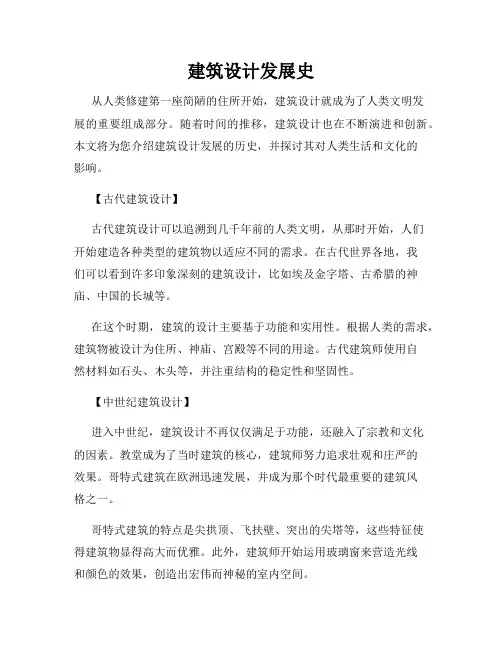 建筑设计发展史

从人类修建第一座简陋的住所开始，建筑设计就成为了人类文明发展的重要组成部分。随着时间的推移，建筑设计也在不断演进和创新。本文将为您介绍建筑设计发展的历史，并探讨其对人类生活和文化的影响。

【古代建筑设计】

古代建筑设计可以追溯到几千年前的人类文明，从那时开始，人们开始建造各种类型的建筑物以适应不同的需求。在古代世界各地，我们可以看到许多印象深刻的建筑设计，比如埃及金字塔、古希腊的神庙、中国的长城等。

在这个时期，建筑的设计主要基于功能和实用性。根据人类的需求，建筑物被设计为住所、神庙、宫殿等不同的用途。古代建筑师使用自然材料如石头、木头等，并注重结构的稳定性和坚固性。

【中世纪建筑设计】

进入中世纪，建筑设计不再仅仅满足于功能，还融入了宗教和文化的因素。教堂成为了当时建筑的核心，建筑师努力追求壮观和庄严的效果。哥特式建筑在欧洲迅速发展，并成为那个时代最重要的建筑风格之一。

哥特式建筑的特点是尖拱顶、飞扶壁、突出的尖塔等，这些特征使得建筑物显得高大而优雅。此外，建筑师开始运用玻璃窗来营造光线和颜色的效果，创造出宏伟而神秘的室内空间。